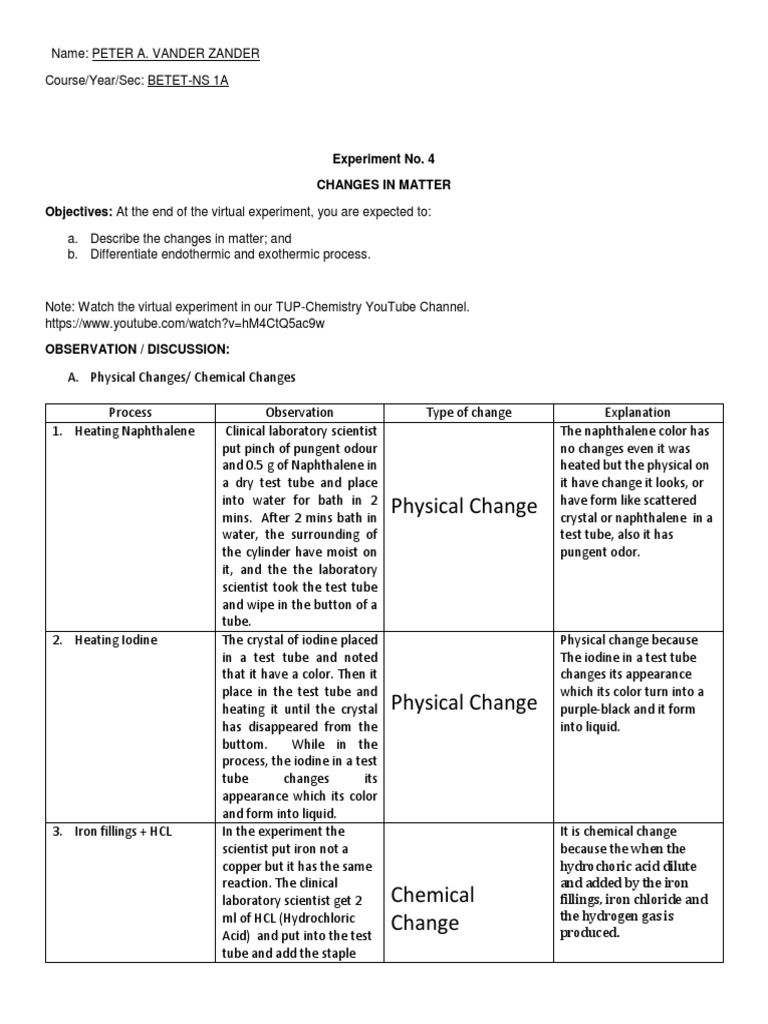 Name: PETER A. VANDER ZANDER

Course/Year/Sec: BETET-NS 1A

Experiment No. 4

CHANGES IN MATTER

Objectives: At the end of the virtual experiment, you are expected to:

a. Describe the changes in matter; and
b. Differentiate endothermic and exothermic process.

Note: Watch the virtual experiment in our TUP-Chemistry YouTube Channel. https://www.youtube.com/watch?v=hM4CtQ5ac9w

OBSERVATION / DISCUSSION:

A. Physical Changes/ Chemical Changes

| Process | Observation | Type of change | Explanation |
|---|---|---|---|
| 1. Heating Naphthalene | Clinical laboratory scientist put pinch of pungent odour and 0.5 g of Naphthalene in a dry test tube and place into water for bath in 2 mins. After 2 mins bath in water, the surrounding of the cylinder have moist on it, and the the laboratory scientist took the test tube and wipe in the button of a tube. | Physical Change | The naphthalene color has no changes even it was heated but the physical on it have change it looks, or have form like scattered crystal or naphthalene in a test tube, also it has pungent odor. |
| 2. Heating Iodine | The crystal of iodine placed in a test tube and noted that it have a color. Then it place in the test tube and heating it until the crystal has disappeared from the buttom. While in the process, the iodine in a test tube changes its appearance which its color and form into liquid. | Physical Change | Physical change because The iodine in a test tube changes its appearance which its color turn into a purple-black and it form into liquid. |
| 3. Iron fillings + HCL | In the experiment the scientist put iron not a copper but it has the same reaction. The clinical laboratory scientist get 2 ml of HCL (Hydrochloric Acid) and put into the test tube and add the staple | Chemical Change | It is chemical change because the when the hydrochoric acid dilute and added by the iron fillings, iron chloride and the hydrogen gas is produced. |